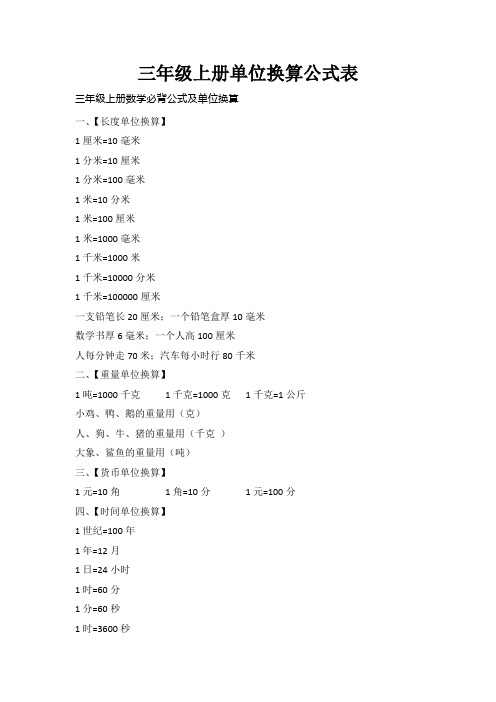 三年级上册单位换算公式表

三年级上册数学必背公式及单位换算

一、【长度单位换算】

1 厘米=10 毫米

1 分米=10 厘米

1 分米=100 毫米

1 米=10 分米

1 米=100 厘米

1 米=1000 毫米

1 千米=1000 米

1 千米=10000 分米

1 千米=100000 厘米

一支铅笔长 20 厘米；一个铅笔盒厚 10 毫米

数学书厚 6 毫米；一个人高 100 厘米

人每分钟走 70 米；汽车每小时行 80 千米

二、【重量单位换算】

1 吨=1000 千克　　1 千克=1000 克　　1 千克=1 公斤

小鸡、鸭、鹅的重量用（克）

人、狗、牛、猪的重量用（千克 ）

大象、鲨鱼的重量用（吨）

三、【货币单位换算】

1 元=10 角　　1 角=10 分　　1 元=100 分

四、【时间单位换算】

1 世纪=100 年

1 年=12 月

1 日=24 小时

1 时=60 分

1 分=60 秒

1 时=3600 秒